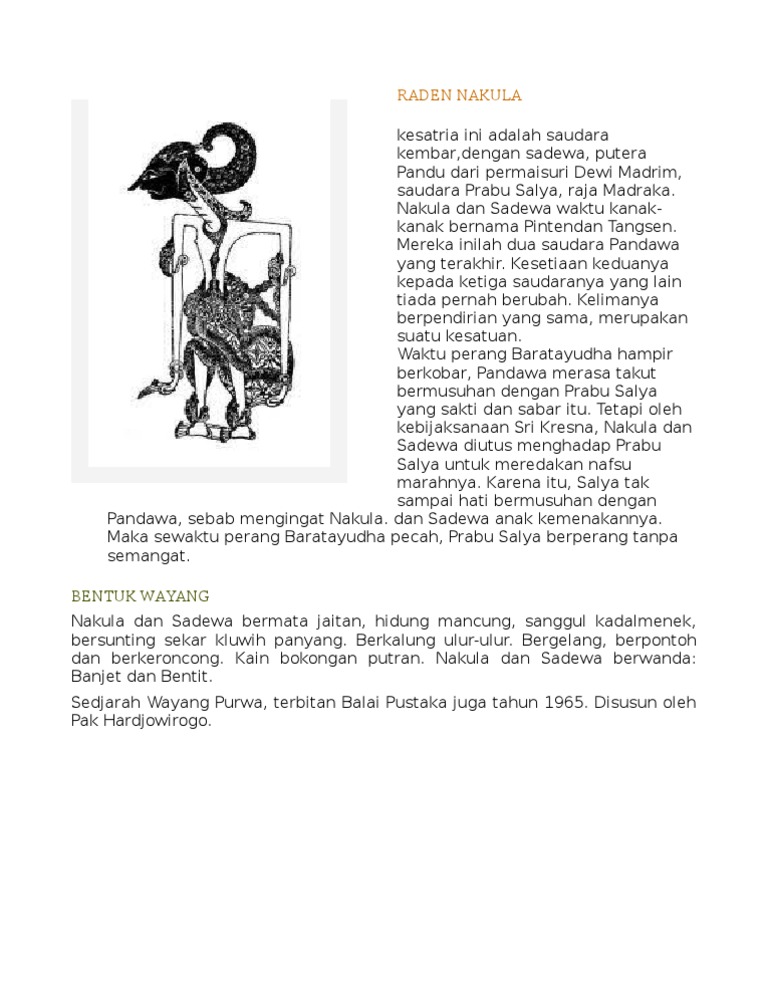 RADEN NAKULA

kesatria ini adalah saudara kembar,dengan sadewa, putera Pandu dari permaisuri Dewi Madrim, saudara Prabu Salya, raja Madraka. Nakula dan Sadewa waktu kanak-kanak bernama Pintendan Tangsen. Mereka inilah dua saudara Pandawa yang terakhir. Kesetiaan keduanya kepada ketiga saudaranya yang lain tiada pernah berubah. Kelimanya berpendirian yang sama, merupakan suatu kesatuan.
Waktu perang Baratayudha hampir berkobar, Pandawa merasa takut bermusuhan dengan Prabu Salya yang sakti dan sabar itu. Tetapi oleh kebijaksanaan Sri Kresna, Nakula dan Sadewa diutus menghadap Prabu Salya untuk meredakan nafsu marahnya. Karena itu, Salya tak sampai hati bermusuhan dengan Pandawa, sebab mengingat Nakula. dan Sadewa anak kemenakannya. Maka sewaktu perang Baratayudha pecah, Prabu Salya berperang tanpa semangat.

BENTUK WAYANG

Nakula dan Sadewa bermata jaitan, hidung mancung, sanggul kadalmenek, bersunting sekar kluwih panyang. Berkalung ulur-ulur. Bergelang, berpontoh dan berkeroncong. Kain bokongan putran. Nakula dan Sadewa berwanda: Banjet dan Bentit.

Sedjarah Wayang Purwa, terbitan Balai Pustaka juga tahun 1965. Disusun oleh Pak Hardjowirogo.